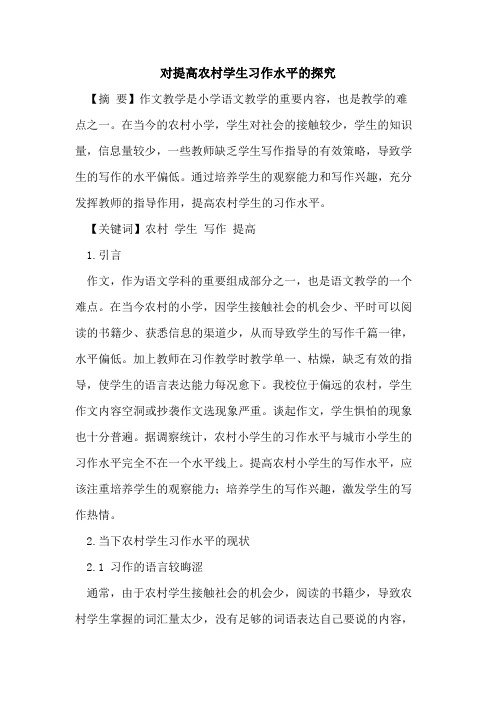 对提高农村学生习作水平的探究

【摘 要】作文教学是小学语文教学的重要内容，也是教学的难点之一。在当今的农村小学，学生对社会的接触较少，学生的知识量，信息量较少，一些教师缺乏学生写作指导的有效策略，导致学生的写作的水平偏低。通过培养学生的观察能力和写作兴趣，充分发挥教师的指导作用，提高农村学生的习作水平。

【关键词】农村 学生 写作 提高

1.引言

作文，作为语文学科的重要组成部分之一，也是语文教学的一个难点。在当今农村的小学，因学生接触社会的机会少、平时可以阅读的书籍少、获悉信息的渠道少，从而导致学生的写作千篇一律，水平偏低。加上教师在习作教学时教学单一、枯燥，缺乏有效的指导，使学生的语言表达能力每况愈下。我校位于偏远的农村，学生作文内容空洞或抄袭作文选现象严重。谈起作文，学生惧怕的现象也十分普遍。据调察统计，农村小学生的习作水平与城市小学生的习作水平完全不在一个水平线上。提高农村小学生的写作水平，应该注重培养学生的观察能力；培养学生的写作兴趣，激发学生的写作热情。

2.当下农村学生习作水平的现状

2.1 习作的语言较晦涩

通常，由于农村学生接触社会的机会少，阅读的书籍少，导致农村学生掌握的词汇量太少，没有足够的词语表达自己要说的内容，